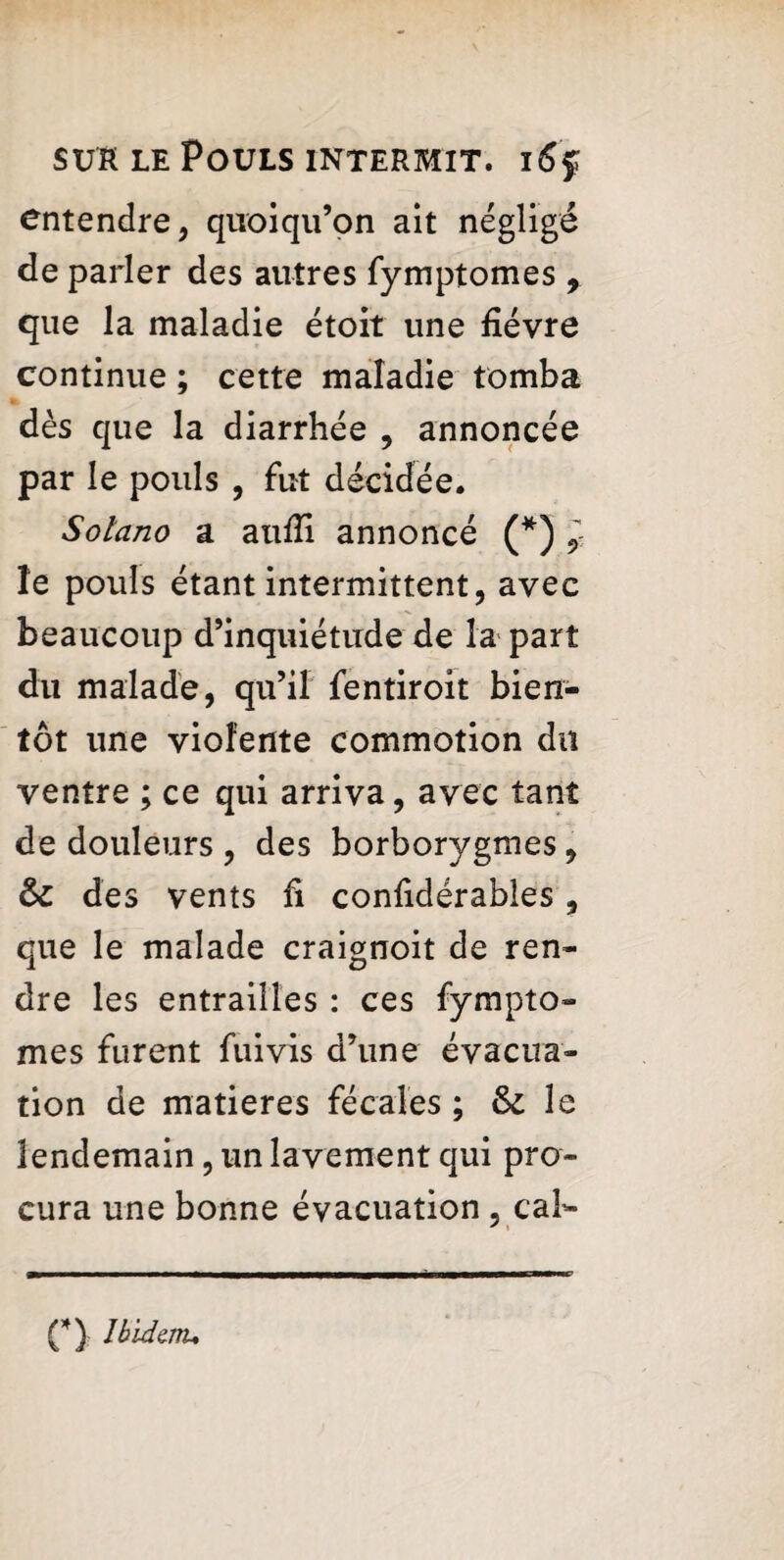 SUR LE POULS INTERMIT. 165
entendre, quoiqu'on ait négligé de parler des autres ſymptomes, que la maladie étoit une fiévre continue ; cette maladie tomba dès que la diarrhée, annoncée par le pouls, fut décidée.

Solano a auſſi annoncé (*), le pouls étant intermittent, avec beaucoup d'inquiétude de la part du malade, qu'il ſentiroit bientôt une violente commotion du ventre ; ce qui arriva, avec tant de douleurs, des borborygmes, & des vents ſi conſidérables, que le malade craignoit de rendre les entrailles : ces ſymptomes furent ſuivis d'une évacuation de matieres fécales ; & le lendemain, un lavement qui procura une bonne évacuation, cal-

(*) Ibidem.